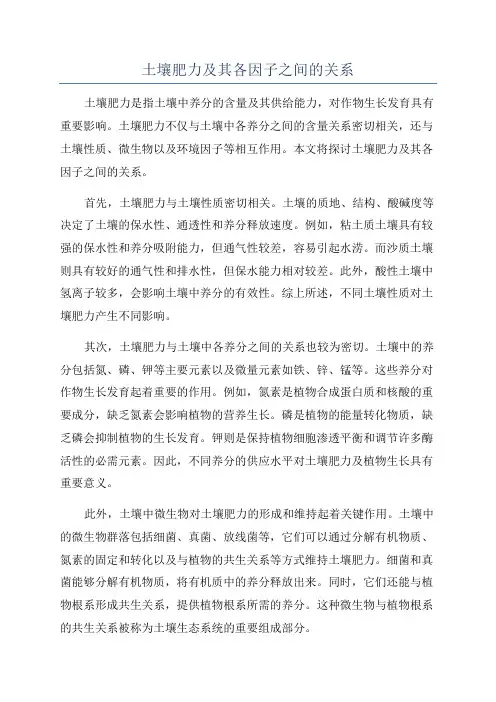 土壤肥力及其各因子之间的关系

土壤肥力是指土壤中养分的含量及其供给能力，对作物生长发育具有重要影响。土壤肥力不仅与土壤中各养分之间的含量关系密切相关，还与土壤性质、微生物以及环境因子等相互作用。本文将探讨土壤肥力及其各因子之间的关系。

首先，土壤肥力与土壤性质密切相关。土壤的质地、结构、酸碱度等决定了土壤的保水性、通透性和养分释放速度。例如，粘土质土壤具有较强的保水性和养分吸附能力，但通气性较差，容易引起水涝。而沙质土壤则具有较好的通气性和排水性，但保水能力相对较差。此外，酸性土壤中氢离子较多，会影响土壤中养分的有效性。综上所述，不同土壤性质对土壤肥力产生不同影响。

其次，土壤肥力与土壤中各养分之间的关系也较为密切。土壤中的养分包括氮、磷、钾等主要元素以及微量元素如铁、锌、锰等。这些养分对作物生长发育起着重要的作用。例如，氮素是植物合成蛋白质和核酸的重要成分，缺乏氮素会影响植物的营养生长。磷是植物的能量转化物质，缺乏磷会抑制植物的生长发育。钾则是保持植物细胞渗透平衡和调节许多酶活性的必需元素。因此，不同养分的供应水平对土壤肥力及植物生长具有重要意义。

此外，土壤中微生物对土壤肥力的形成和维持起着关键作用。土壤中的微生物群落包括细菌、真菌、放线菌等，它们可以通过分解有机物质、氮素的固定和转化以及与植物的共生关系等方式维持土壤肥力。细菌和真菌能够分解有机物质，将有机质中的养分释放出来。同时，它们还能与植物根系形成共生关系，提供植物根系所需的养分。这种微生物与植物根系的共生关系被称为土壤生态系统的重要组成部分。